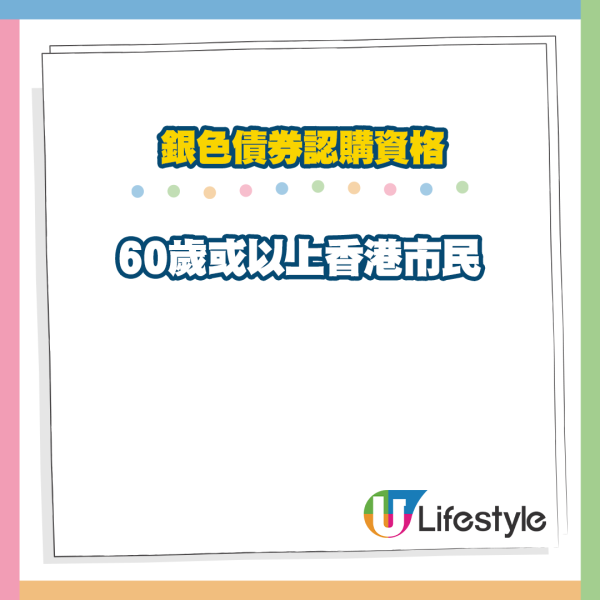 銀色債券認購資格

60歲或以上香港市民

U Lifestyle